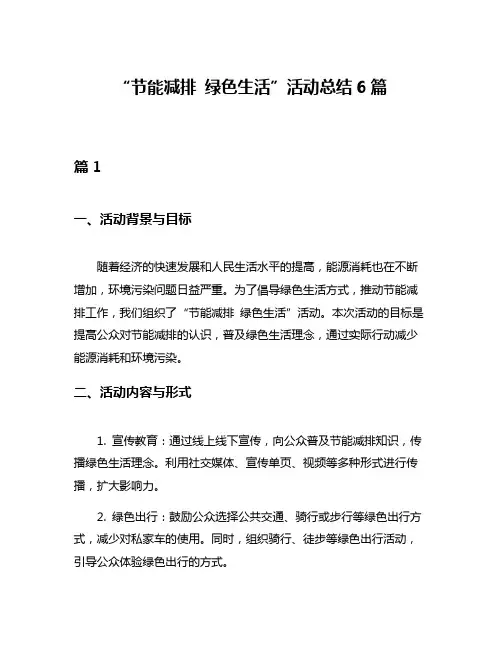 “节能减排 绿色生活”活动总结 6 篇

篇 1

一、活动背景与目标

随着经济的快速发展和人民生活水平的提高，能源消耗也在不断增加，环境污染问题日益严重。为了倡导绿色生活方式，推动节能减排工作，我们组织了“节能减排 绿色生活”活动。本次活动的目标是提高公众对节能减排的认识，普及绿色生活理念，通过实际行动减少能源消耗和环境污染。

二、活动内容与形式

1. 宣传教育：通过线上线下宣传，向公众普及节能减排知识，传播绿色生活理念。利用社交媒体、宣传单页、视频等多种形式进行传播，扩大影响力。

2. 绿色出行：鼓励公众选择公共交通、骑行或步行等绿色出行方式，减少对私家车的使用。同时，组织骑行、徒步等绿色出行活动，引导公众体验绿色出行的方式。